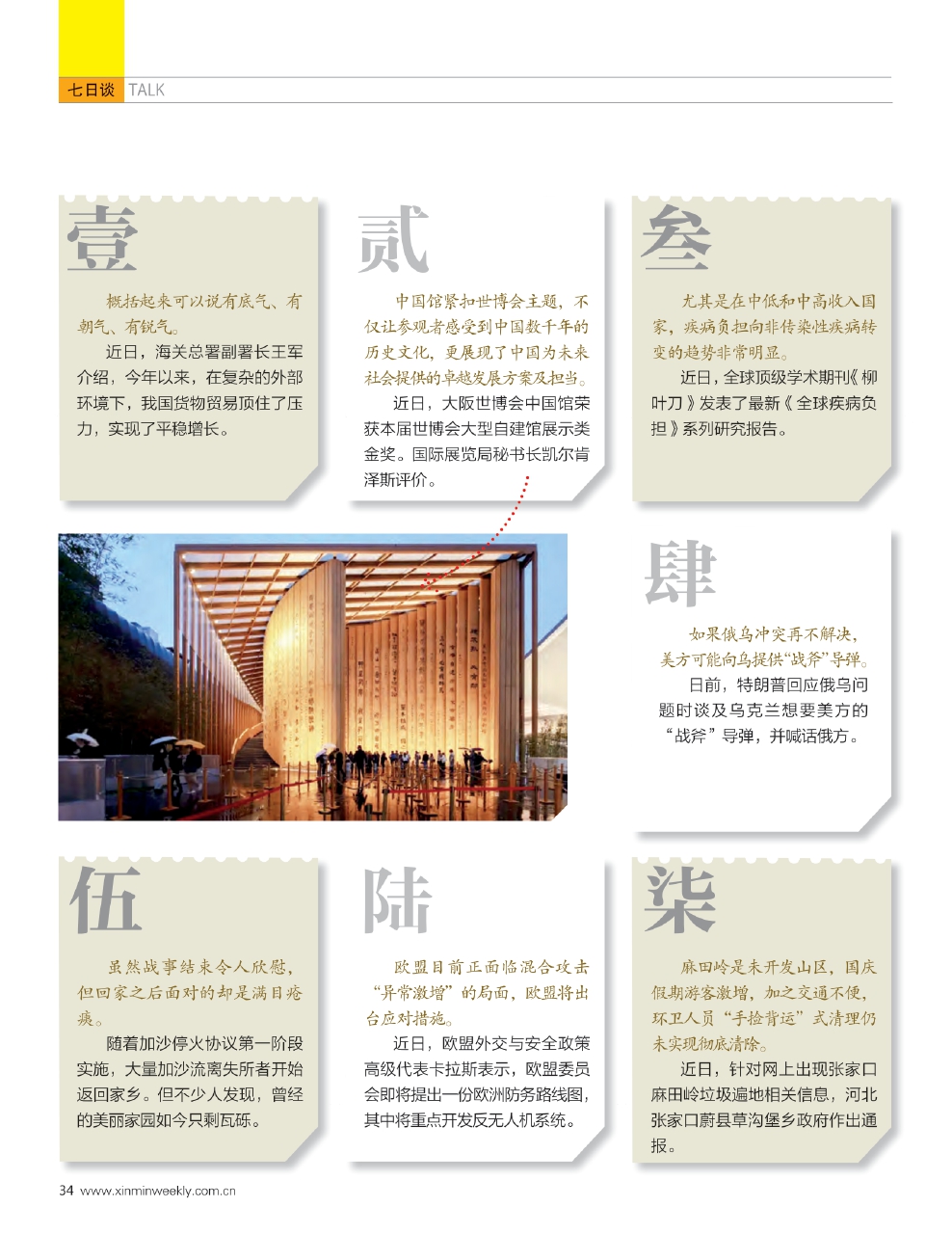 七日谈 TALK

壹

概括起来可以说有底气、有朝气、有锐气。

近日，海关总署副署长王军介绍，今年以来，在复杂的外部环境下，我国货物贸易顶住了压力，实现了平稳增长。

贰

中国馆紧扣世博会主题，不仅让参观者感受到中国数千年的历史文化，更展现了中国为未来社会提供的卓越发展方案及担当。

近日，大阪世博会中国馆荣获本届世博会大型自建馆展示类金奖。国际展览局秘书长凯尔肯泽斯评价。

叁

尤其是在中低和中高收入国家，疾病负担向非传染性疾病转变的趋势非常明显。

近日，全球顶级学术期刊《柳叶刀》发表了最新《全球疾病负担》系列研究报告。

肆

如果俄乌冲突再不解决，美方可能向乌提供“战斧”导弹。

日前，特朗普回应俄乌问题时谈及乌克兰想要美方的“战斧”导弹，并喊话俄方。

伍

虽然战事结束令人欣慰，但回家之后面对的却是满目疮痍。

随着加沙停火协议第一阶段实施，大量加沙流离失所者开始返回家乡。但不少人发现，曾经的美丽家园如今只剩瓦砾。

陆

欧盟目前正面临混合攻击“异常激增”的局面，欧盟将出台应对措施。

近日，欧盟外交与安全政策高级代表卡拉斯表示，欧盟委员会即将提出一份欧洲防务路线图，其中将重点开发反无人机系统。

柒

麻田岭是未开发山区，国庆假期游客激增，加之交通不便，环卫人员“手捡背运”式清理仍未实现彻底清除。

近日，针对网上出现张家口麻田岭垃圾遍地相关信息，河北张家口蔚县草沟堡乡政府作出通报。

34 www.xinminweekly.com.cn